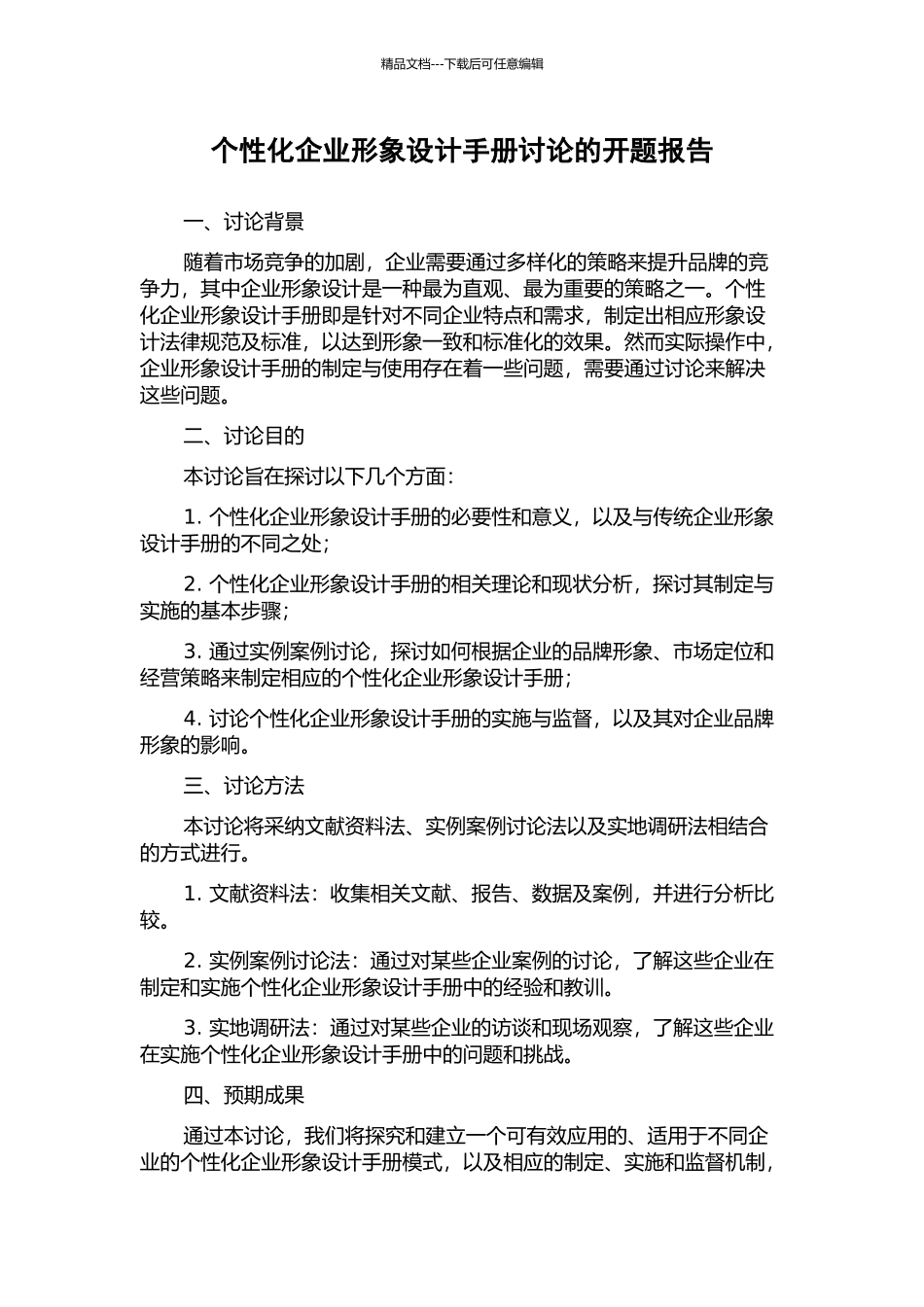 精品文档---下载后可任意编辑

个性化企业形象设计手册讨论的开题报告

一、讨论背景

随着市场竞争的加剧，企业需要通过多样化的策略来提升品牌的竞争力，其中企业形象设计是一种最为直观、最为重要的策略之一。个性化企业形象设计手册即是针对不同企业特点和需求，制定出相应形象设计法律规范及标准，以达到形象一致和标准化的效果。然而实际操作中，企业形象设计手册的制定与使用存在着一些问题，需要通过讨论来解决这些问题。

二、讨论目的

本讨论旨在探讨以下几个方面：

1. 个性化企业形象设计手册的必要性和意义，以及与传统企业形象设计手册的不同之处；

2. 个性化企业形象设计手册的相关理论和现状分析，探讨其制定与实施的基本步骤；

3. 通过实例案例讨论，探讨如何根据企业的品牌形象、市场定位和经营策略来制定相应的个性化企业形象设计手册；

4. 讨论个性化企业形象设计手册的实施与监督，以及其对企业品牌形象的影响。

三、讨论方法

本讨论将采纳文献资料法、实例案例讨论法以及实地调研法相结合的方式进行。

1. 文献资料法：收集相关文献、报告、数据及案例，并进行分析比较。

2. 实例案例讨论法：通过对某些企业案例的讨论，了解这些企业在制定和实施个性化企业形象设计手册中的经验和教训。

3. 实地调研法：通过对某些企业的访谈和现场观察，了解这些企业在实施个性化企业形象设计手册中的问题和挑战。

四、预期成果

通过本讨论，我们将探究和建立一个可有效应用的、适用于不同企业的个性化企业形象设计手册模式，以及相应的制定、实施和监督机制，